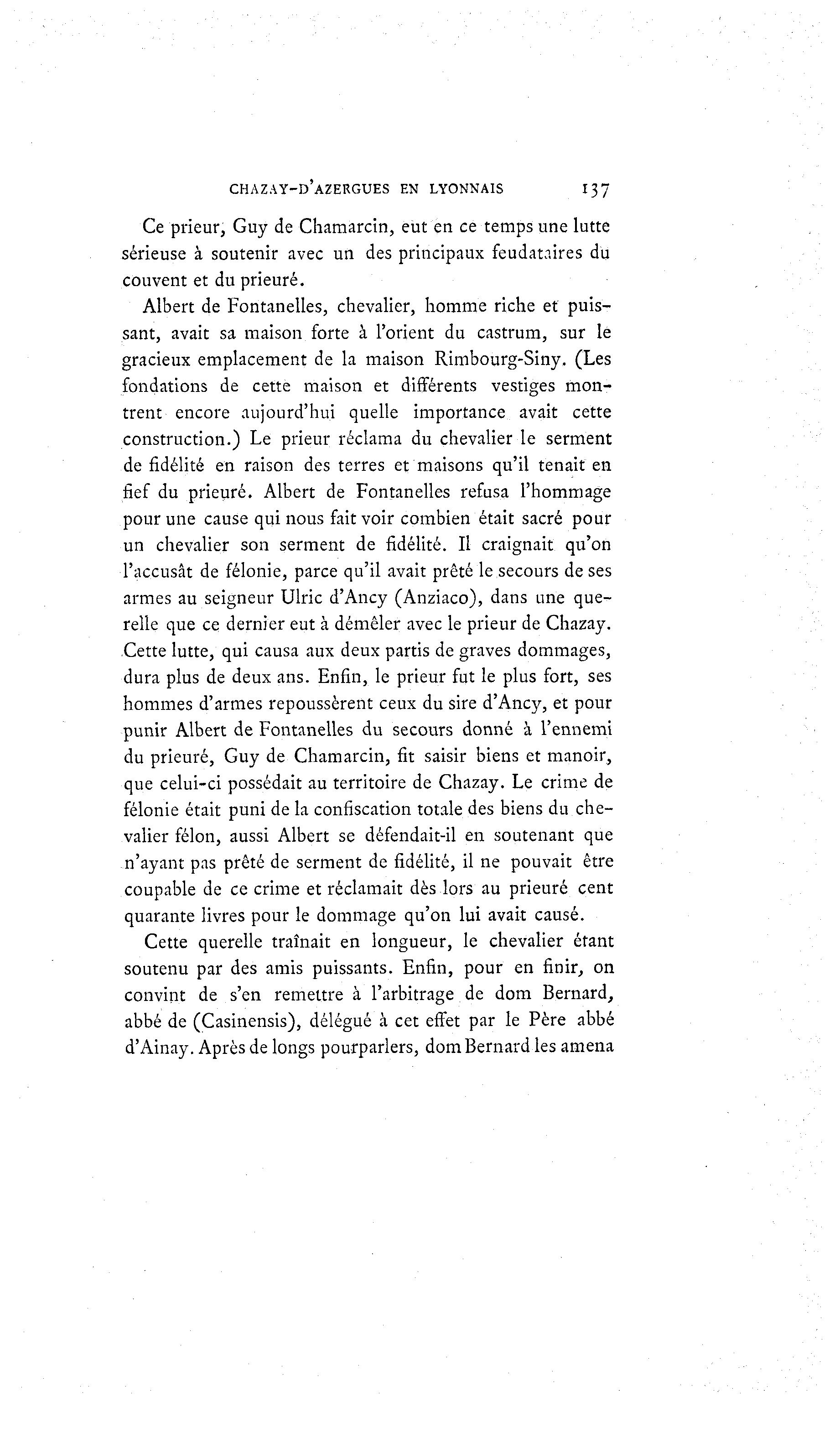 CHAZAY-D'AZERGUES EN LYONNAIS 137

Ce prieur, Guy de Chamarcin, eut en ce temps une lutte sérieuse à soutenir avec un des principaux feudataires du couvent et du prieuré.

Albert de Fontanelles, chevalier, homme riche et puissant, avait sa maison forte à l'orient du castrum, sur le gracieux emplacement de la maison Rimbourg-Siny. (Les fondations de cette maison et différents vestiges montrent encore aujourd'hui quelle importance avait cette construction.) Le prieur réclama du chevalier le serment de fidélité en raison des terres et maisons qu'il tenait en fief du prieuré. Albert de Fontanelles refusa l'hommage pour une cause qui nous fait voir combien était sacré pour un chevalier son serment de fidélité. Il craignait qu'on l'accusât de félonie, parce qu'il avait prêté le secours de ses armes au seigneur Ulric d'Ancy (Anziaco), dans une querelle que ce dernier eut à démêler avec le prieur de Chazay. Cette lutte, qui causa aux deux partis de graves dommages, dura plus de deux ans. Enfin, le prieur fut le plus fort, ses hommes d'armes repoussèrent ceux du sire d'Ancy, et pour punir Albert de Fontanelles du secours donné à l'ennemi du prieuré, Guy de Chamarcin, fit saisir biens et manoir, que celui-ci possédait au territoire de Chazay. Le crime de félonie était puni de la confiscation totale des biens du chevalier félon, aussi Albert se défendait-il en soutenant que n'ayant pas prêté de serment de fidélité, il ne pouvait être coupable de ce crime et réclamait dès lors au prieuré cent quarante livres pour le dommage qu'on lui avait causé.

Cette querelle traînait en longueur, le chevalier étant soutenu par des amis puissants. Enfin, pour en finir, on convint de s'en remettre à l'arbitrage de dom Bernard, abbé de (Casinensis), délégué à cet effet par le Père abbé d'Ainay. Après de longs pourparlers, dom Bernard les amena